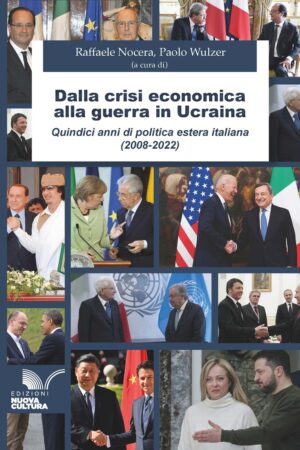 Raffaele Nocera, Paolo Wulzer
(a cura di)

Dalla crisi economica alla guerra in Ucraina

Quindici anni di politica estera italiana (2008-2022)

EDIZIONI
NUOVA CULTURA